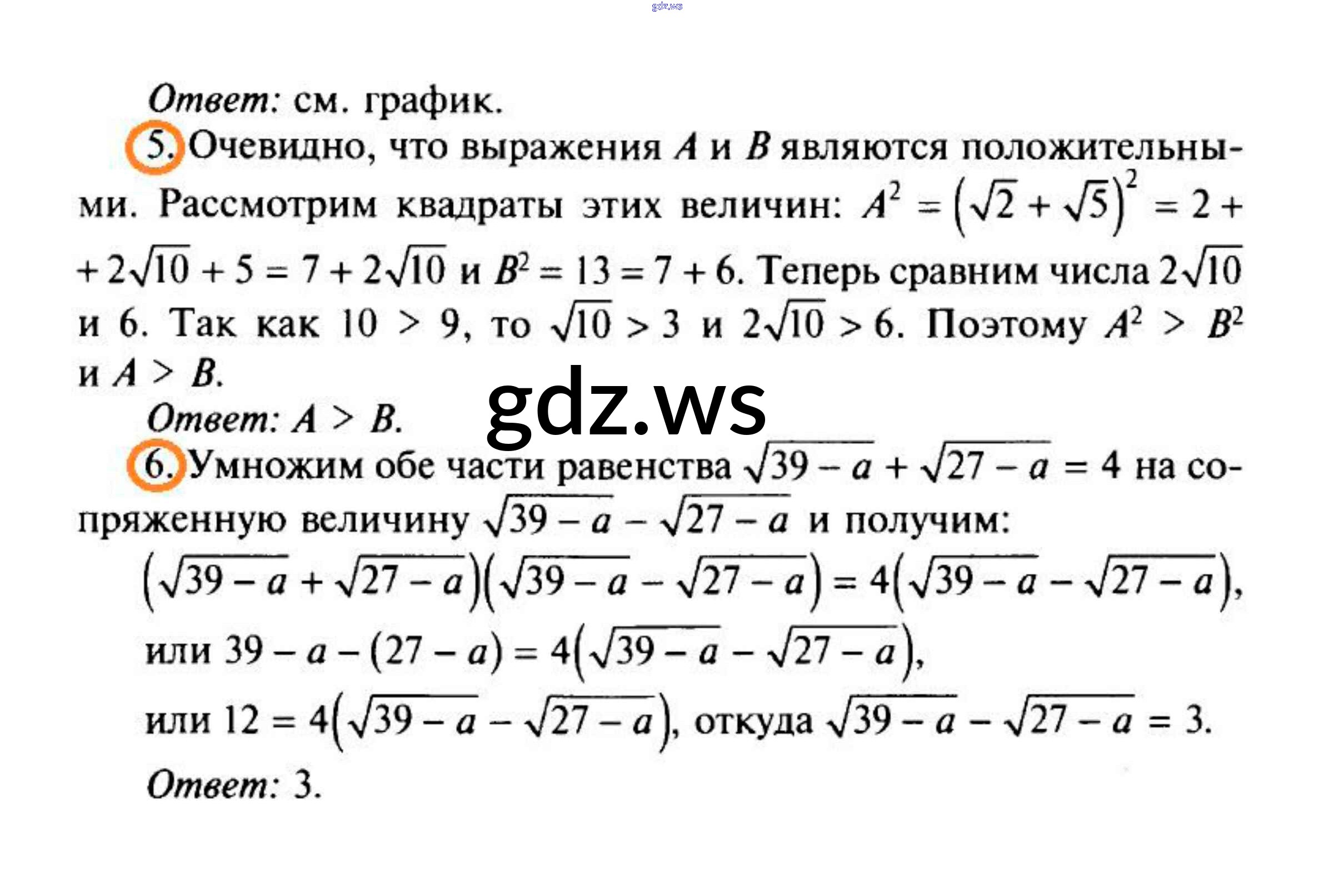 gdz.ws

Ответ: см. график.

5. Очевидно, что выражения $A$ и $B$ являются положительными. Рассмотрим квадраты этих величин: $A^2 = \left(\sqrt{2} + \sqrt{5}\right)^2 = 2 + 2\sqrt{10} + 5 = 7 + 2\sqrt{10}$ и $B^2 = 13 = 7 + 6$. Теперь сравним числа $2\sqrt{10}$ и 6. Так как $10 > 9$, то $\sqrt{10} > 3$ и $2\sqrt{10} > 6$. Поэтому $A^2 > B^2$ и $A > B$.

Ответ: $A > B$.

gdz.ws

6. Умножим обе части равенства $\sqrt{39 - a} + \sqrt{27 - a} = 4$ на сопряженную величину $\sqrt{39 - a} - \sqrt{27 - a}$ и получим:

$\left(\sqrt{39 - a} + \sqrt{27 - a}\right)\left(\sqrt{39 - a} - \sqrt{27 - a}\right) = 4\left(\sqrt{39 - a} - \sqrt{27 - a}\right)$,

или $39 - a - (27 - a) = 4\left(\sqrt{39 - a} - \sqrt{27 - a}\right)$,

или $12 = 4\left(\sqrt{39 - a} - \sqrt{27 - a}\right)$, откуда $\sqrt{39 - a} - \sqrt{27 - a} = 3$.

Ответ: 3.